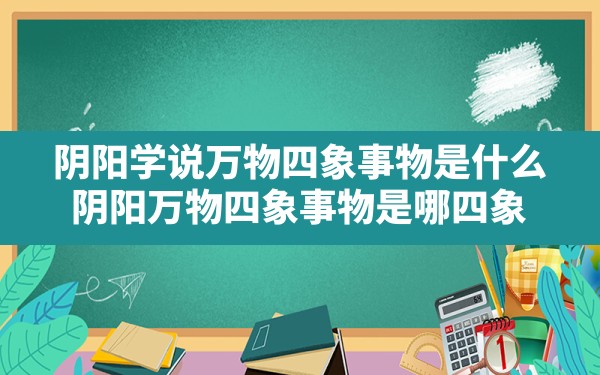 阴阳学说万物四象事物是什么
阴阳万物四象事物是哪四象